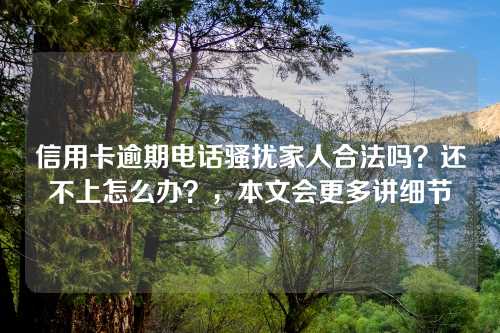 信用卡逾期电话骚扰家人合法吗？还不上怎么办？，本文会更多讲细节